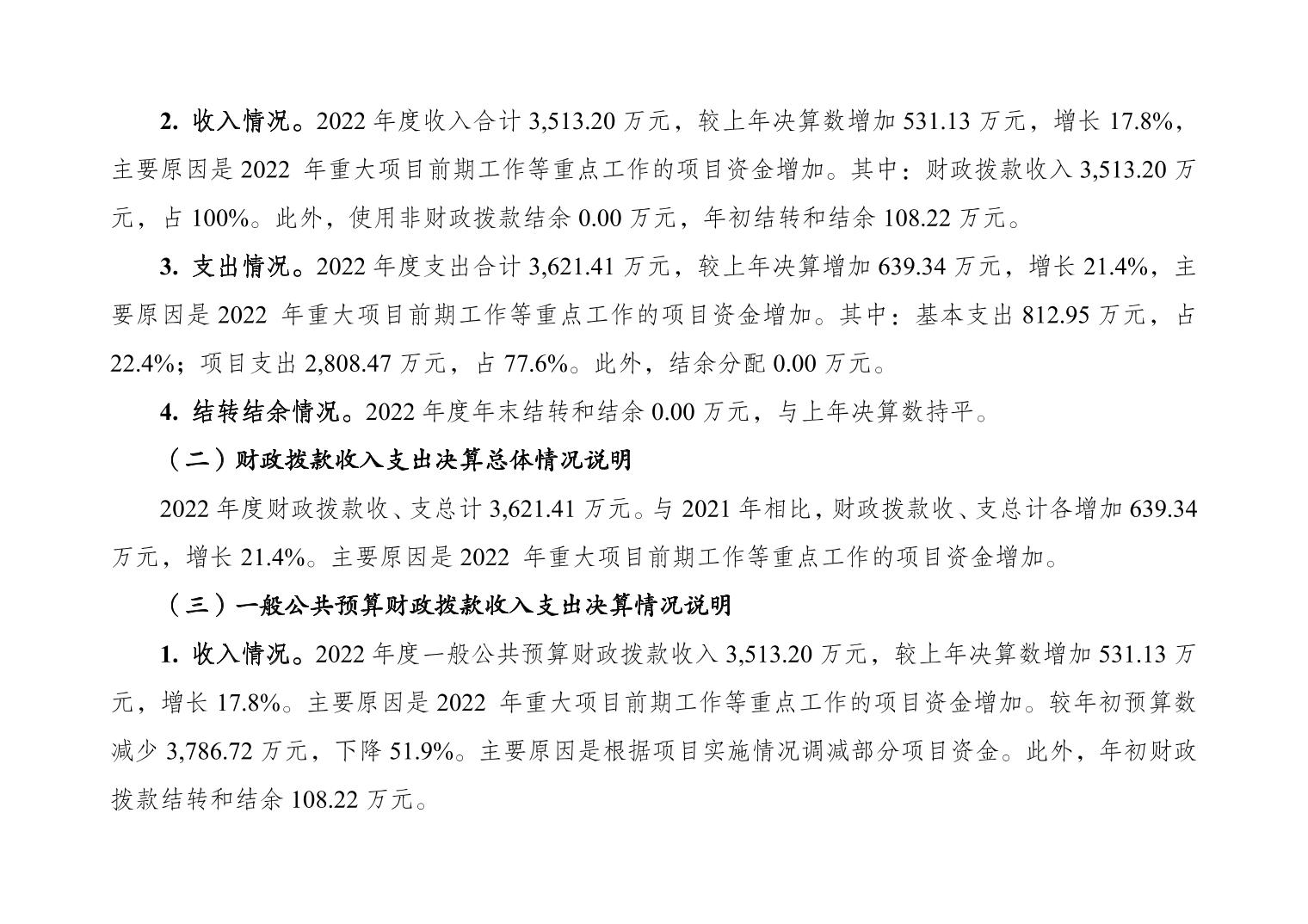 2. 收入情况。2022 年度收入合计 3,513.20 万元，较上年决算数增加 531.13 万元，增长 17.8%，主要原因是 2022 年重大项目前期工作等重点工作的项目资金增加。其中：财政拨款收入 3,513.20 万元，占 100%。此外，使用非财政拨款结余 0.00 万元，年初结转和结余 108.22 万元。

3. 支出情况。2022 年度支出合计 3,621.41 万元，较上年决算增加 639.34 万元，增长 21.4%，主要原因是 2022 年重大项目前期工作等重点工作的项目资金增加。其中：基本支出 812.95 万元，占 22.4%；项目支出 2,808.47 万元，占 77.6%。此外，结余分配 0.00 万元。

4. 结转结余情况。2022 年度年末结转和结余 0.00 万元，与上年决算数持平。

（二）财政拨款收入支出决算总体情况说明

2022 年度财政拨款收、支总计 3,621.41 万元。与 2021 年相比，财政拨款收、支总计各增加 639.34 万元，增长 21.4%。主要原因是 2022 年重大项目前期工作等重点工作的项目资金增加。

（三）一般公共预算财政拨款收入支出决算情况说明

1. 收入情况。2022 年度一般公共预算财政拨款收入 3,513.20 万元，较上年决算数增加 531.13 万元，增长 17.8%。主要原因是 2022 年重大项目前期工作等重点工作的项目资金增加。较年初预算数减少 3,786.72 万元，下降 51.9%。主要原因是根据项目实施情况调减部分项目资金。此外，年初财政拨款结转和结余 108.22 万元。